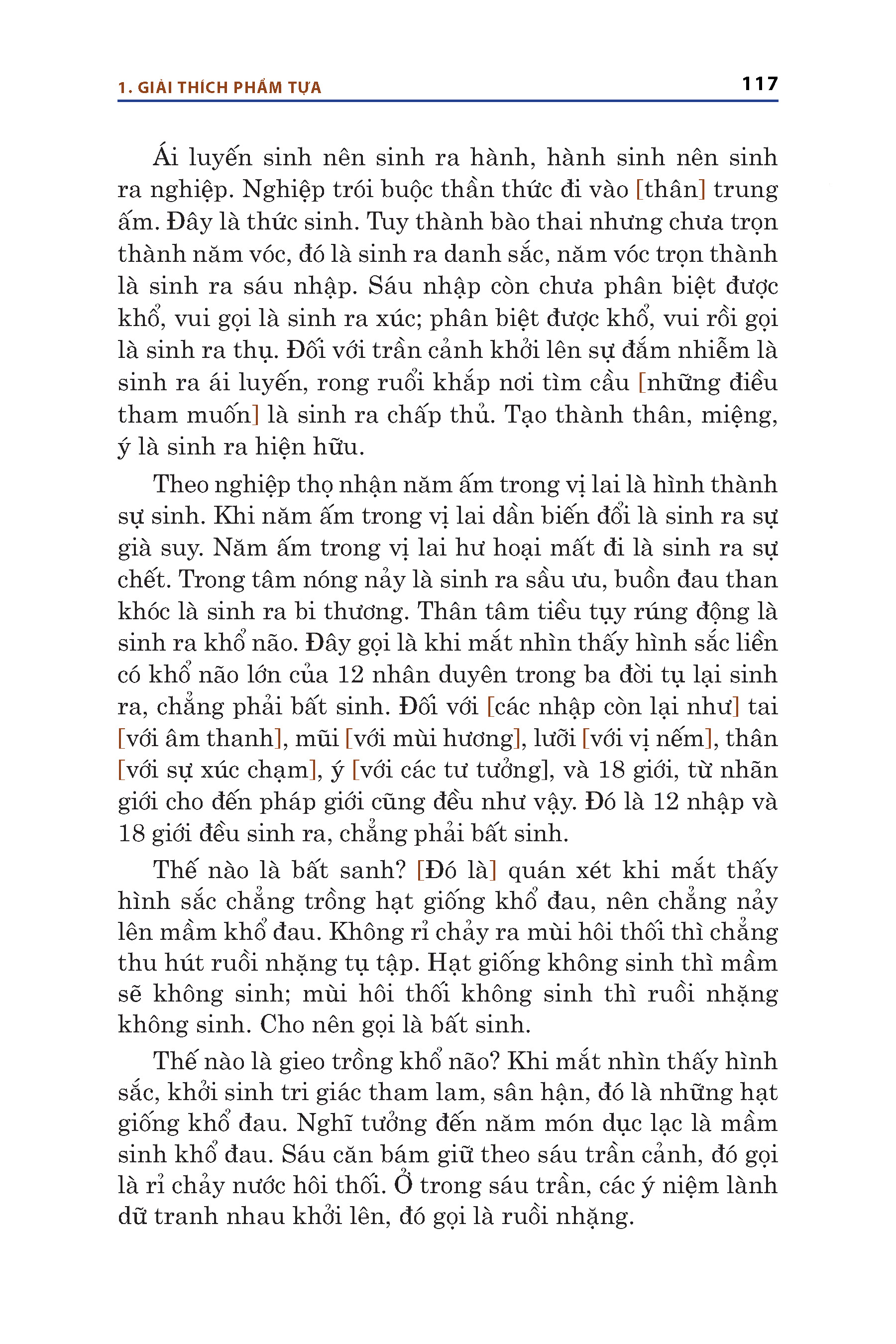 1. GIẢI THÍCH PHẨM TỰA

117

Ái luyến sinh nên sinh ra hành, hành sinh nên sinh ra nghiệp. Nghiệp trói buộc thần thức đi vào [thân] trung ấm. Đây là thức sinh. Tuy thành bào thai nhưng chưa trọn thành năm vóc, đó là sinh ra danh sắc, năm vóc trọn thành là sinh ra sáu nhập. Sáu nhập còn chưa phân biệt được khổ, vui gọi là sinh ra xúc; phân biệt được khổ, vui rồi gọi là sinh ra thụ. Đối với trần cảnh khởi lên sự đắm nhiễm là sinh ra ái luyến, rong ruổi khắp nơi tìm cầu [những điều tham muốn] là sinh ra chấp thủ. Tạo thành thân, miệng, ý là sinh ra hiện hữu.

Theo nghiệp thọ nhận năm ấm trong vị lai là hình thành sự sinh. Khi năm ấm trong vị lai dần biến đổi là sinh ra sự già suy. Năm ấm trong vị lai hư hoại mất đi là sinh ra sự chết. Trong tâm nóng nảy là sinh ra sầu ưu, buồn đau than khóc là sinh ra bi thương. Thân tâm tiều tụy rúng động là sinh ra khổ não. Đây gọi là khi mắt nhìn thấy hình sắc liền có khổ não lớn của 12 nhân duyên trong ba đời tụ lại sinh ra, chẳng phải bất sinh. Đối với [các nhập còn lại như] tai [với âm thanh], mũi [với mùi hương], lưỡi [với vị nếm], thân [với sự xúc chạm], ý [với các tư tưởng], và 18 giới, từ nhãn giới cho đến pháp giới cũng đều như vậy. Đó là 12 nhập và 18 giới đều sinh ra, chẳng phải bất sinh.

Thế nào là bất sanh? [Đó là] quán xét khi mắt thấy hình sắc chẳng trồng hạt giống khổ đau, nên chẳng nảy lên mầm khổ đau. Không rỉ chảy ra mùi hôi thối thì chẳng thu hút ruồi nhặng tụ tập. Hạt giống không sinh thì mầm sẽ không sinh; mùi hôi thối không sinh thì ruồi nhặng không sinh. Cho nên gọi là bất sinh.

Thế nào là gieo trồng khổ não? Khi mắt nhìn thấy hình sắc, khởi sinh tri giác tham lam, sân hận, đó là những hạt giống khổ đau. Nghĩ tưởng đến năm món dục lạc là mầm sinh khổ đau. Sáu căn bám giữ theo sáu trần cảnh, đó gọi là rỉ chảy nước hôi thối. Ở trong sáu trần, các ý niệm lành dữ tranh nhau khởi lên, đó gọi là ruồi nhặng.